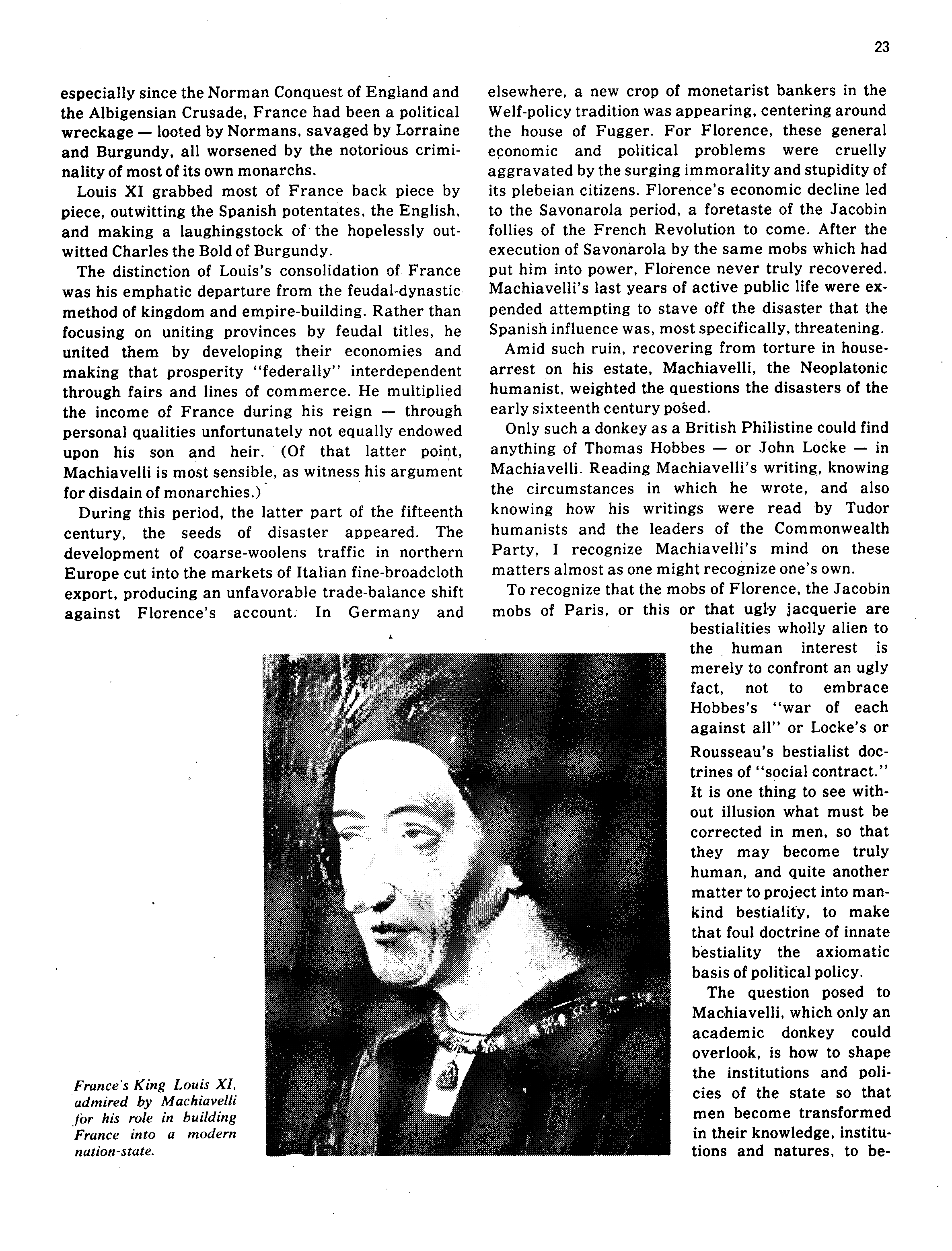 23

especially since the Norman Conquest of England and the Albigensian Crusade, France had been a political wreckage — looted by Normans, savaged by Lorraine and Burgundy, all worsened by the notorious criminality of most of its own monarchs.

Louis XI grabbed most of France back piece by piece, outwitting the Spanish potentates, the English, and making a laughingstock of the hopelessly outwitted Charles the Bold of Burgundy.

The distinction of Louis's consolidation of France was his emphatic departure from the feudal-dynastic method of kingdom and empire-building. Rather than focusing on uniting provinces by feudal titles, he united them by developing their economies and making that prosperity "federally" interdependent through fairs and lines of commerce. He multiplied the income of France during his reign — through personal qualities unfortunately not equally endowed upon his son and heir. (Of that latter point, Machiavelli is most sensible, as witness his argument for disdain of monarchies.)

During this period, the latter part of the fifteenth century, the seeds of disaster appeared. The development of coarse-woolens traffic in northern Europe cut into the markets of Italian fine-broadcloth export, producing an unfavorable trade-balance shift against Florence's account. In Germany and elsewhere, a new crop of monetarist bankers in the Welf-policy tradition was appearing, centering around the house of Fugger. For Florence, these general economic and political problems were cruelly aggravated by the surging immorality and stupidity of its plebeian citizens. Florence's economic decline led to the Savonarola period, a foretaste of the Jacobin follies of the French Revolution to come. After the execution of Savonarola by the same mobs which had put him into power, Florence never truly recovered. Machiavelli's last years of active public life were expended attempting to stave off the disaster that the Spanish influence was, most specifically, threatening.

Amid such ruin, recovering from torture in house-arrest on his estate, Machiavelli, the Neoplatonic humanist, weighted the questions the disasters of the early sixteenth century posed.

Only such a donkey as a British Philistine could find anything of Thomas Hobbes — or John Locke — in Machiavelli. Reading Machiavelli's writing, knowing the circumstances in which he wrote, and also knowing how his writings were read by Tudor humanists and the leaders of the Commonwealth Party, I recognize Machiavelli's mind on these matters almost as one might recognize one's own.

To recognize that the mobs of Florence, the Jacobin mobs of Paris, or this or that ugly jacquerie are bestialities wholly alien to the human interest is merely to confront an ugly fact, not to embrace Hobbes's "war of each against all" or Locke's or Rousseau's bestialist doctrines of "social contract." It is one thing to see without illusion what must be corrected in men, so that they may become truly human, and quite another matter to project into mankind bestiality, to make that foul doctrine of innate bestiality the axiomatic basis of political policy.

The question posed to Machiavelli, which only an academic donkey could overlook, is how to shape the institutions and policies of the state so that men become transformed in their knowledge, institutions and natures, to be-

France's King Louis XI, admired by Machiavelli for his role in building France into a modern nation-state.